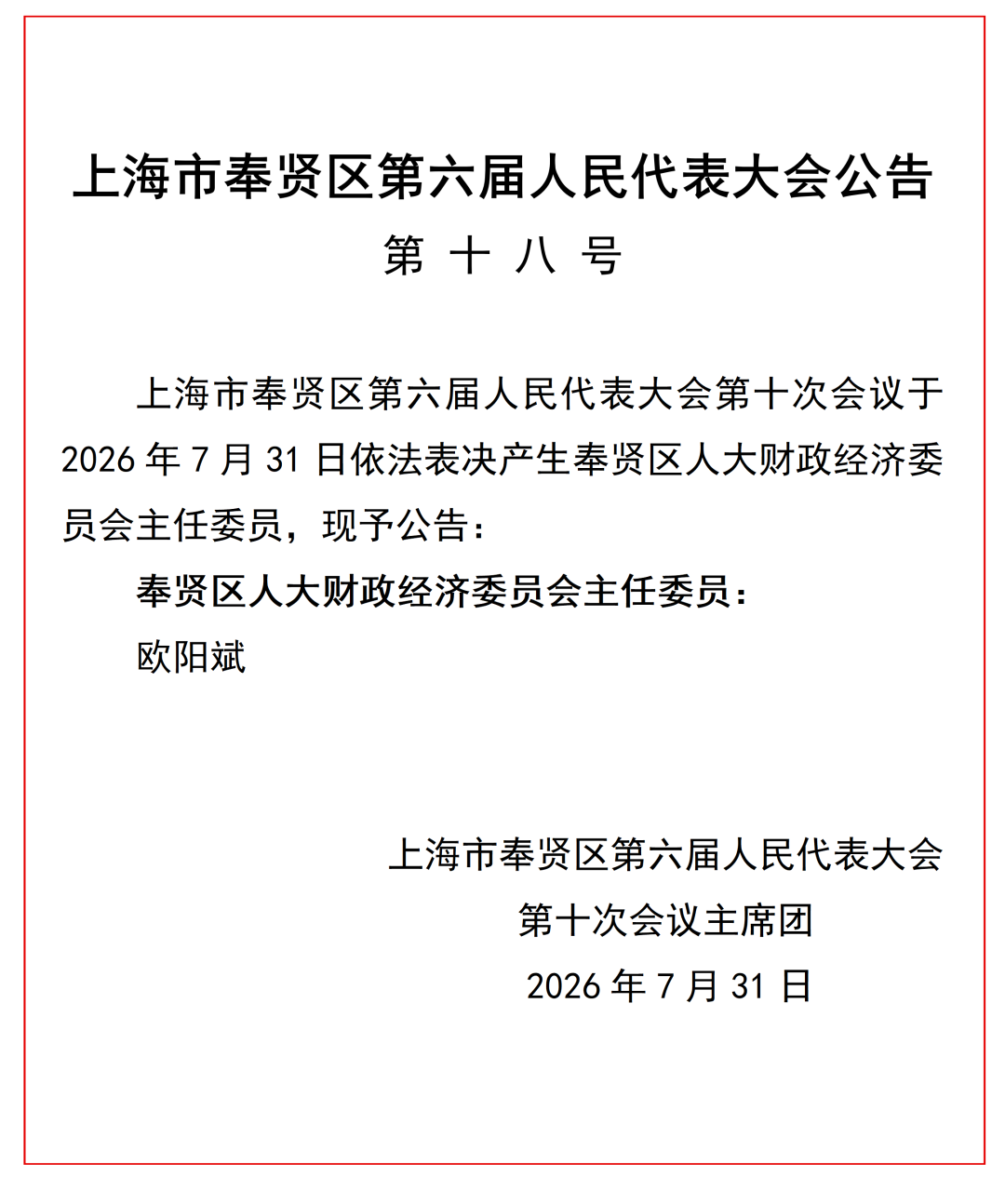 上海市奉贤区第六届人民代表大会公告
第 十 八 号

上海市奉贤区第六届人民代表大会第十次会议于 2026 年 7 月 31 日依法表决产生奉贤区人大财政经济委员会主任委员，现予公告：

奉贤区人大财政经济委员会主任委员：

欧阳斌

上海市奉贤区第六届人民代表大会
第十次会议主席团
2026 年 7 月 31 日